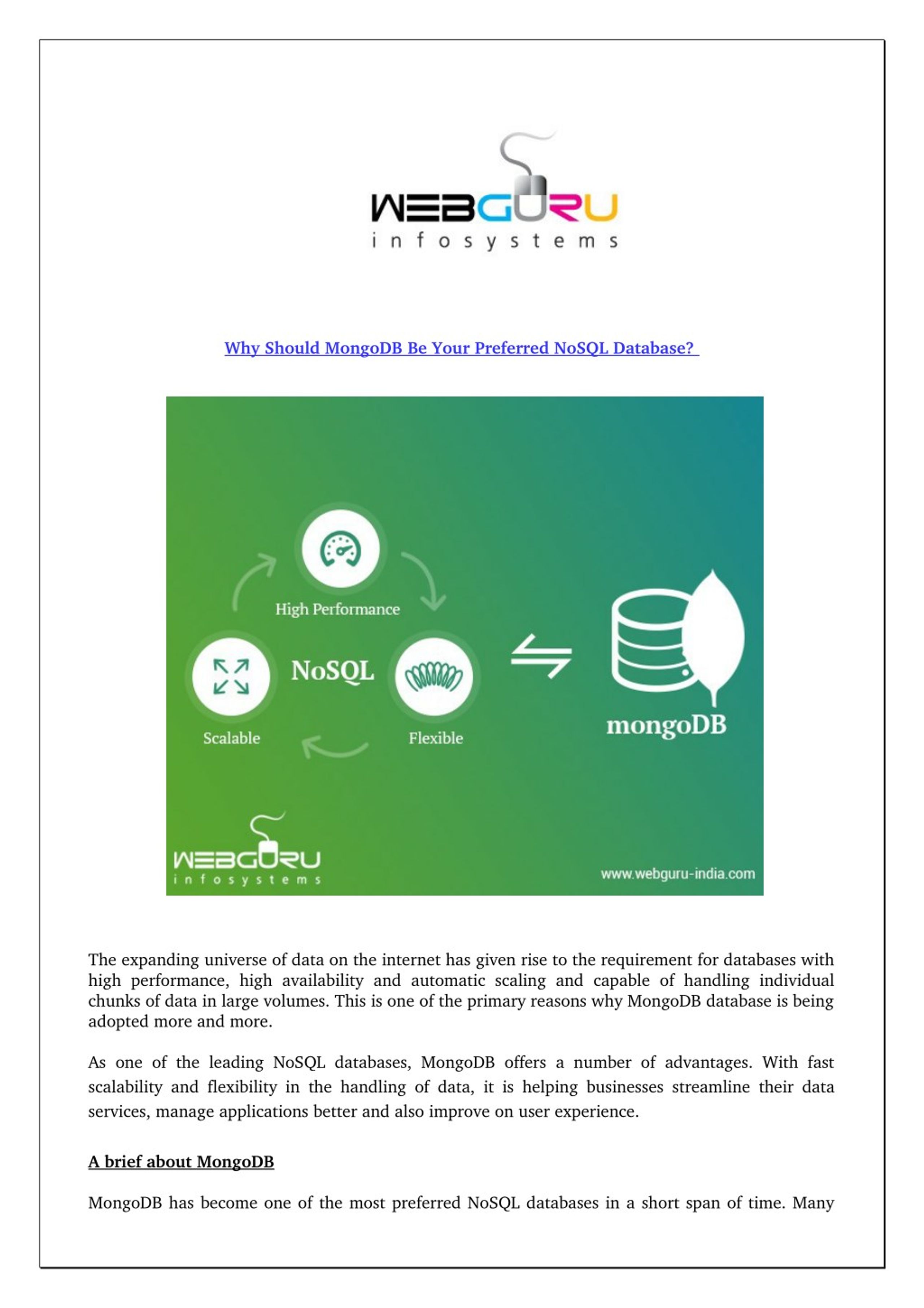 WEBGURU
infosystems

Why Should MongoDB Be Your Preferred NoSQL Database?

High Performance
NoSQL
Scalable
Flexible
mongoDB
WEBGURU
infosystems
www.webguru-india.com

The expanding universe of data on the internet has given rise to the requirement for databases with high performance, high availability and automatic scaling and capable of handling individual chunks of data in large volumes. This is one of the primary reasons why MongoDB database is being adopted more and more.

As one of the leading NoSQL databases, MongoDB offers a number of advantages. With fast scalability and flexibility in the handling of data, it is helping businesses streamline their data services, manage applications better and also improve on user experience.

A brief about MongoDB

MongoDB has become one of the most preferred NoSQL databases in a short span of time. Many